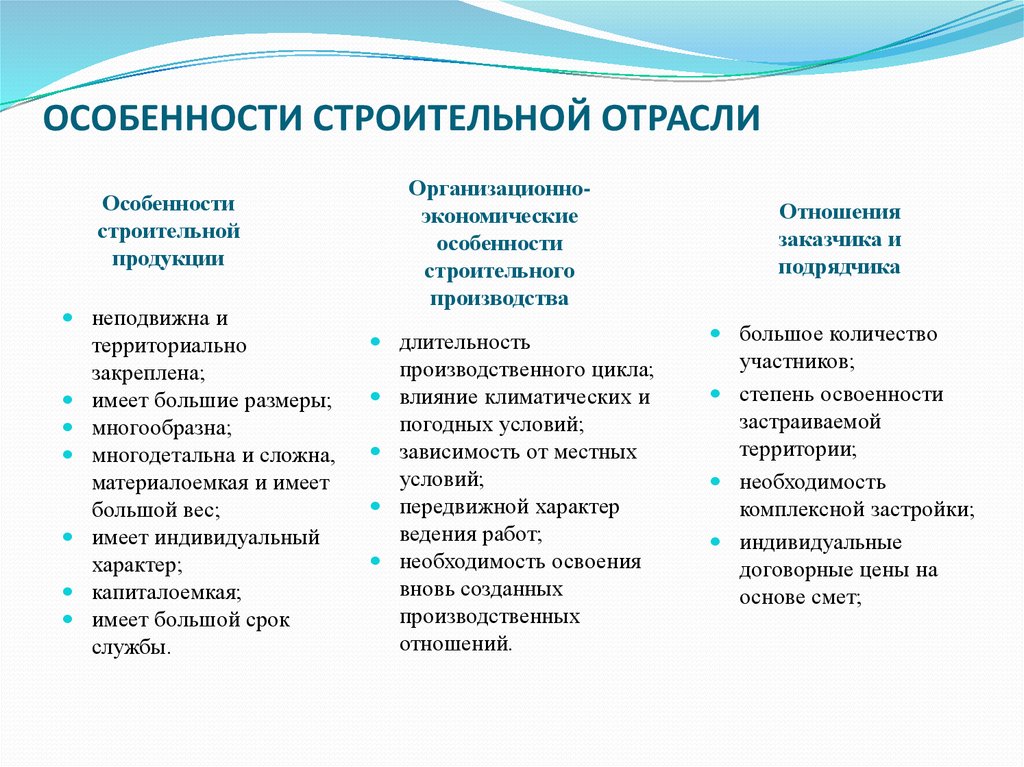 ОСОБЕННОСТИ СТРОИТЕЛЬНОЙ ОТРАСЛИ

Особенности строительной продукции

- неподвижна и территориально закреплена;
- имеет большие размеры;
- многообразна;
- многодетальна и сложна, материалоемкая и имеет большой вес;
- имеет индивидуальный характер;
- капиталоемкая;
- имеет большой срок службы.

Организационно-экономические особенности строительного производства

- длительность производственного цикла;
- влияние климатических и погодных условий;
- зависимость от местных условий;
- передвижной характер ведения работ;
- необходимость освоения вновь созданных производственных отношений.

Отношения заказчика и подрядчика

- большое количество участников;
- степень освоенности застраиваемой территории;
- необходимость комплексной застройки;
- индивидуальные договорные цены на основе смет;